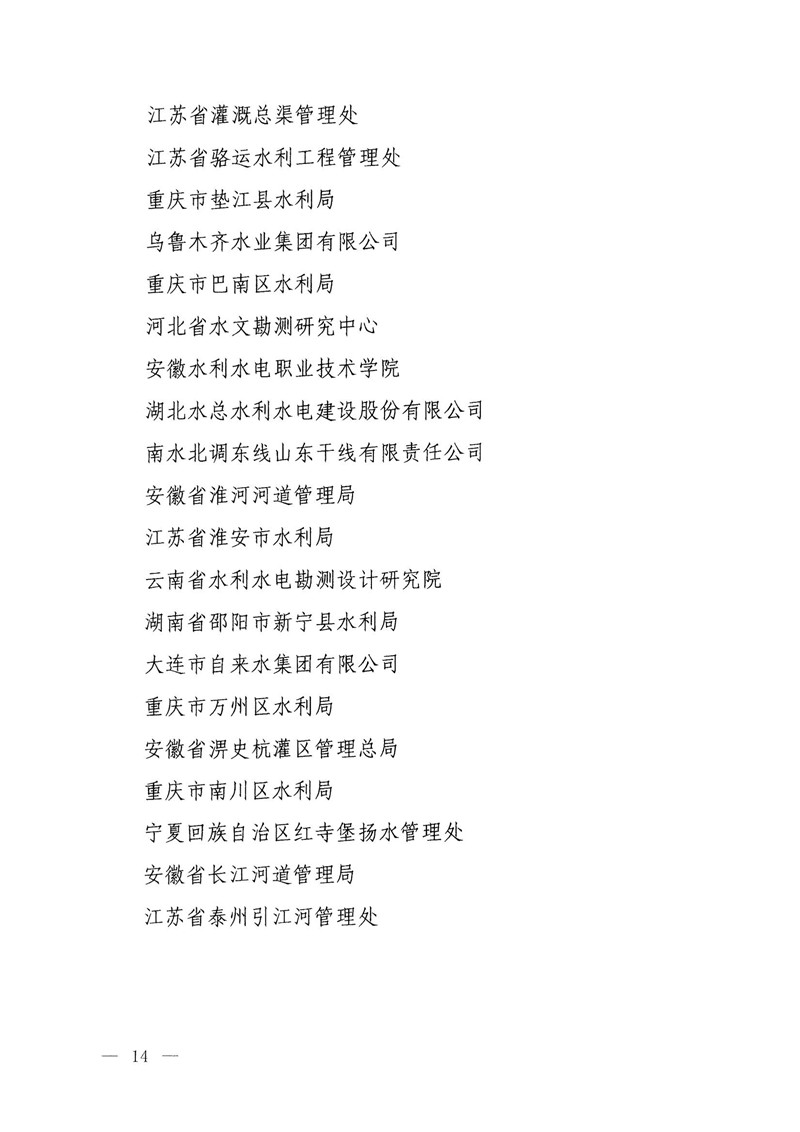 江苏省灌溉总渠管理处

江苏省骆运水利工程管理处

重庆市垫江县水利局

乌鲁木齐水业集团有限公司

重庆市巴南区水利局

河北省水文勘测研究中心

安徽水利水电职业技术学院

湖北水总水利水电建设股份有限公司

南水北调东线山东干线有限责任公司

安徽省淮河河道管理局

江苏省淮安市水利局

云南省水利水电勘测设计研究院

湖南省邵阳市新宁县水利局

大连市自来水集团有限公司

重庆市万州区水利局

安徽省淠史杭灌区管理总局

重庆市南川区水利局

宁夏回族自治区红寺堡扬水管理处

安徽省长江河道管理局

江苏省泰州引江河管理处

— 14 —